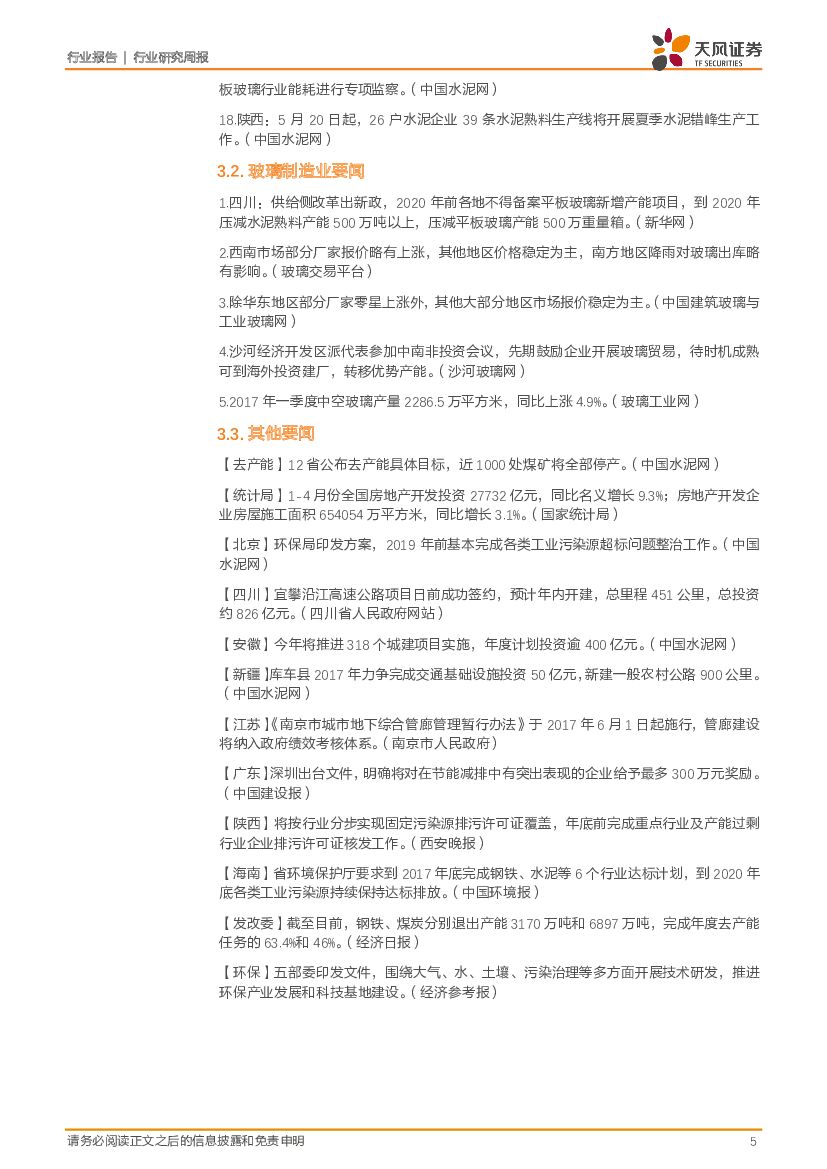 行业报告 | 行业研究周报

天风证券
TF SECURITIES

板玻璃行业能耗进行专项监察。(中国水泥网)

18.陕西：5 月 20 日起，26 户水泥企业 39 条水泥熟料生产线将开展夏季水泥错峰生产工作。(中国水泥网)

3.2. 玻璃制造业要闻

1.四川：供给侧改革出新政，2020 年前各地不得备案平板玻璃新增产能项目，到 2020 年压减水泥熟料产能 500 万吨以上，压减平板玻璃产能 500 万重量箱。(新华网)

2.西南市场部分厂家报价略有上涨，其他地区价格稳定为主，南方地区降雨对玻璃出库略有影响。(玻璃交易平台)

3.除华东地区部分厂家零星上涨外，其他大部分地区市场报价稳定为主。(中国建筑玻璃与工业玻璃网)

4.沙河经济开发区派代表参加中南非投资会议，先期鼓励企业开展玻璃贸易，待时机成熟可到海外投资建厂，转移优势产能。(沙河玻璃网)

5.2017 年一季度中空玻璃产量 2286.5 万平方米，同比上涨 4.9%。(玻璃工业网)

3.3. 其他要闻

【去产能】12 省公布去产能具体目标，近 1000 处煤矿将全部停产。(中国水泥网)

【统计局】1-4 月份全国房地产开发投资 27732 亿元，同比名义增长 9.3%；房地产开发企业房屋施工面积 654054 万平方米，同比增长 3.1%。(国家统计局)

【北京】环保局印发方案，2019 年前基本完成各类工业污染源超标问题整治工作。(中国水泥网)

【四川】宜攀沿江高速公路项目日前成功签约，预计年内开建，总里程 451 公里，总投资约 826 亿元。(四川省人民政府网站)

【安徽】今年将推进 318 个城建项目实施，年度计划投资逾 400 亿元。(中国水泥网)

【新疆】库车县 2017 年力争完成交通基础设施投资 50 亿元，新建一般农村公路 900 公里。(中国水泥网)

【江苏】《南京市城市地下综合管廊管理暂行办法》于 2017 年 6 月 1 日起施行，管廊建设将纳入政府绩效考核体系。(南京市人民政府)

【广东】深圳出台文件，明确将对在节能减排中有突出表现的企业给予最多 300 万元奖励。(中国建设报)

【陕西】将按行业分步实现固定污染源排污许可证覆盖，年底前完成重点行业及产能过剩行业企业排污许可证核发工作。(西安晚报)

【海南】省环境保护厅要求到 2017 年底完成钢铁、水泥等 6 个行业达标计划，到 2020 年底各类工业污染源持续保持达标排放。(中国环境报)

【发改委】截至目前，钢铁、煤炭分别退出产能 3170 万吨和 6897 万吨，完成年度去产能任务的 63.4%和 46%。(经济日报)

【环保】五部委印发文件，围绕大气、水、土壤、污染治理等多方面开展技术研发，推进环保产业发展和科技基地建设。(经济参考报)

请务必阅读正文之后的信息披露和免责申明

5